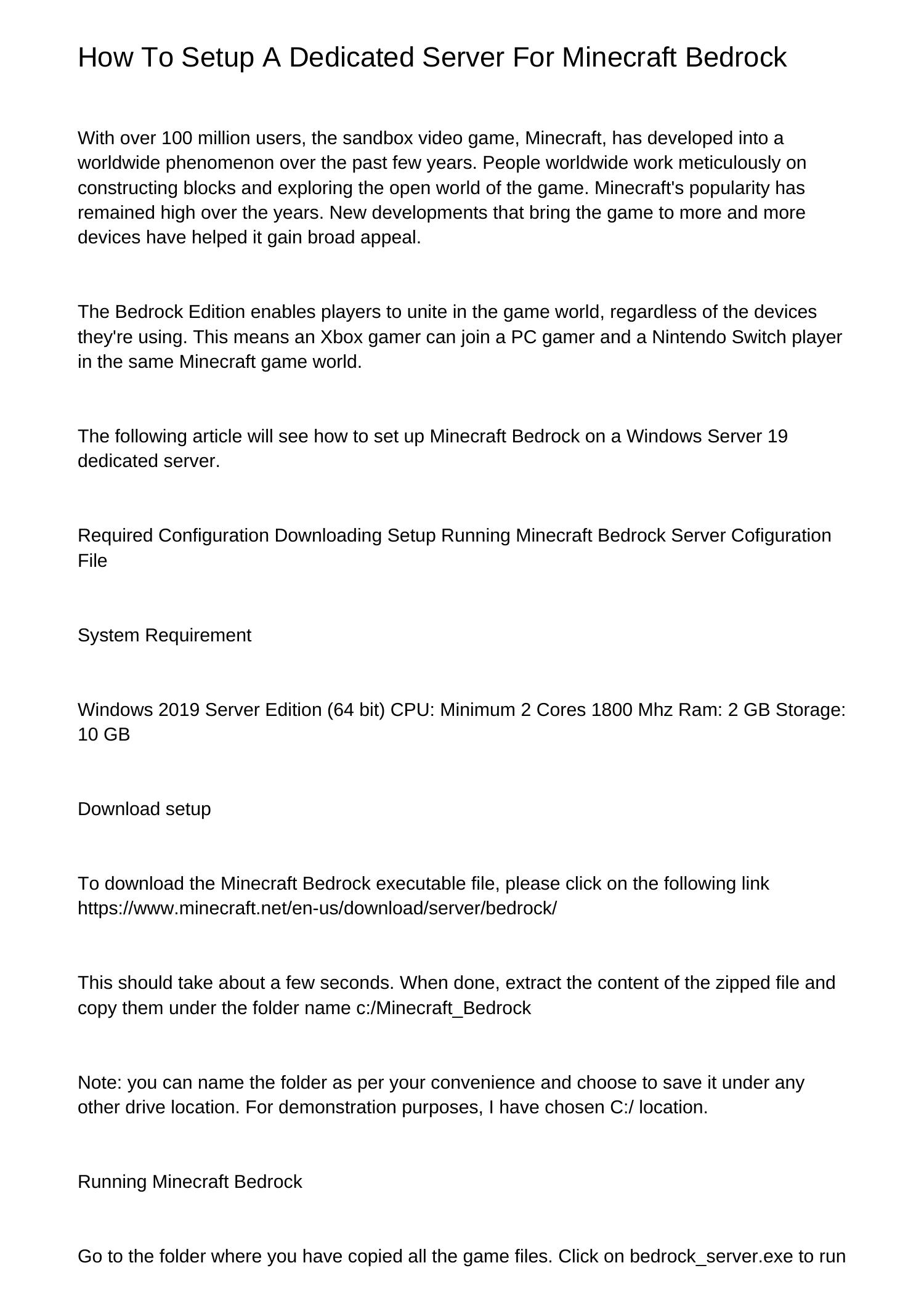 How To Setup A Dedicated Server For Minecraft Bedrock

With over 100 million users, the sandbox video game, Minecraft, has developed into a worldwide phenomenon over the past few years. People worldwide work meticulously on constructing blocks and exploring the open world of the game. Minecraft's popularity has remained high over the years. New developments that bring the game to more and more devices have helped it gain broad appeal.

The Bedrock Edition enables players to unite in the game world, regardless of the devices they're using. This means an Xbox gamer can join a PC gamer and a Nintendo Switch player in the same Minecraft game world.

The following article will see how to set up Minecraft Bedrock on a Windows Server 19 dedicated server.

Required Configuration Downloading Setup Running Minecraft Bedrock Server Cofiguration File

System Requirement

Windows 2019 Server Edition (64 bit) CPU: Minimum 2 Cores 1800 Mhz Ram: 2 GB Storage: 10 GB

Download setup

To download the Minecraft Bedrock executable file, please click on the following link https://www.minecraft.net/en-us/download/server/bedrock/

This should take about a few seconds. When done, extract the content of the zipped file and copy them under the folder name c:/Minecraft_Bedrock

Note: you can name the folder as per your convenience and choose to save it under any other drive location. For demonstration purposes, I have chosen C:/ location.

Running Minecraft Bedrock

Go to the folder where you have copied all the game files. Click on bedrock_server.exe to run